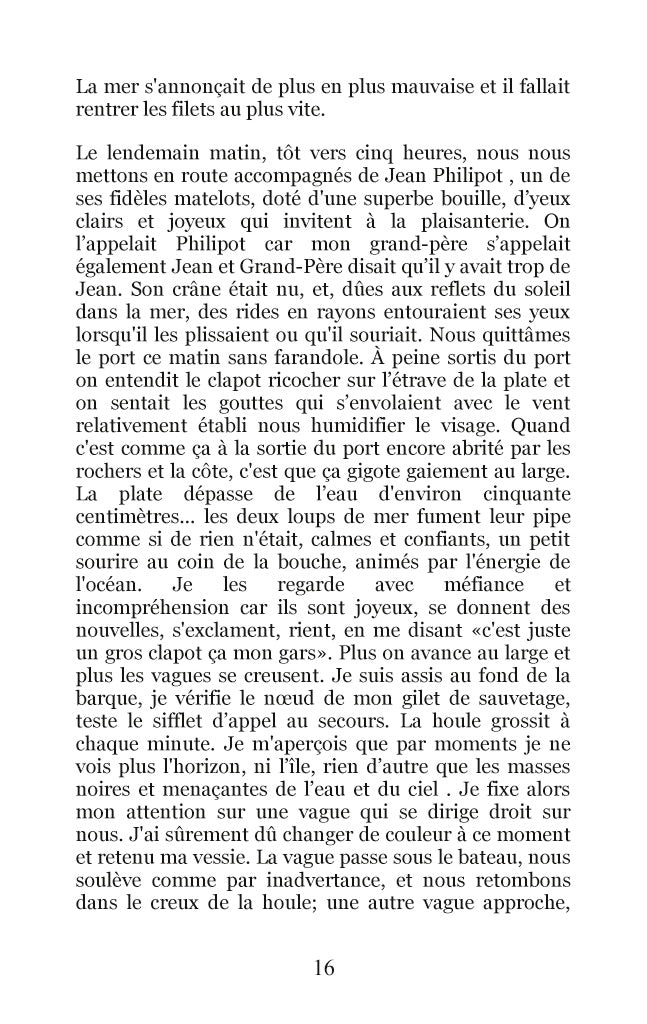 La mer s'annonçait de plus en plus mauvaise et il fallait rentrer les filets au plus vite.

Le lendemain matin, tôt vers cinq heures, nous nous mettons en route accompagnés de Jean Philipot , un de ses fidèles matelots, doté d'une superbe bouille, d'yeux clairs et joyeux qui invitent à la plaisanterie. On l'appelait Philipot car mon grand-père s'appelait également Jean et Grand-Père disait qu'il y avait trop de Jean. Son crâne était nu, et, dûes aux reflets du soleil dans la mer, des rides en rayons entouraient ses yeux lorsqu'il les plissaient ou qu'il souriait. Nous quittâmes le port ce matin sans farandole. À peine sortis du port on entendit le clapot ricocher sur l'étrave de la plate et on sentait les gouttes qui s'envolaient avec le vent relativement établi nous humidifier le visage. Quand c'est comme ça à la sortie du port encore abrité par les rochers et la côte, c'est que ça gigote gaiement au large. La plate dépasse de l'eau d'environ cinquante centimètres... les deux loups de mer fument leur pipe comme si de rien n'était, calmes et confiants, un petit sourire au coin de la bouche, animés par l'énergie de l'océan. Je les regarde avec méfiance et incompréhension car ils sont joyeux, se donnent des nouvelles, s'exclament, rient, en me disant «c'est juste un gros clapot ça mon gars». Plus on avance au large et plus les vagues se creusent. Je suis assis au fond de la barque, je vérifie le nœud de mon gilet de sauvetage, teste le sifflet d'appel au secours. La houle grossit à chaque minute. Je m'aperçois que par moments je ne vois plus l'horizon, ni l'île, rien d'autre que les masses noires et menaçantes de l'eau et du ciel . Je fixe alors mon attention sur une vague qui se dirige droit sur nous. J'ai sûrement dû changer de couleur à ce moment et retenu ma vessie. La vague passe sous le bateau, nous soulève comme par inadvertance, et nous retombons dans le creux de la houle; une autre vague approche,

16